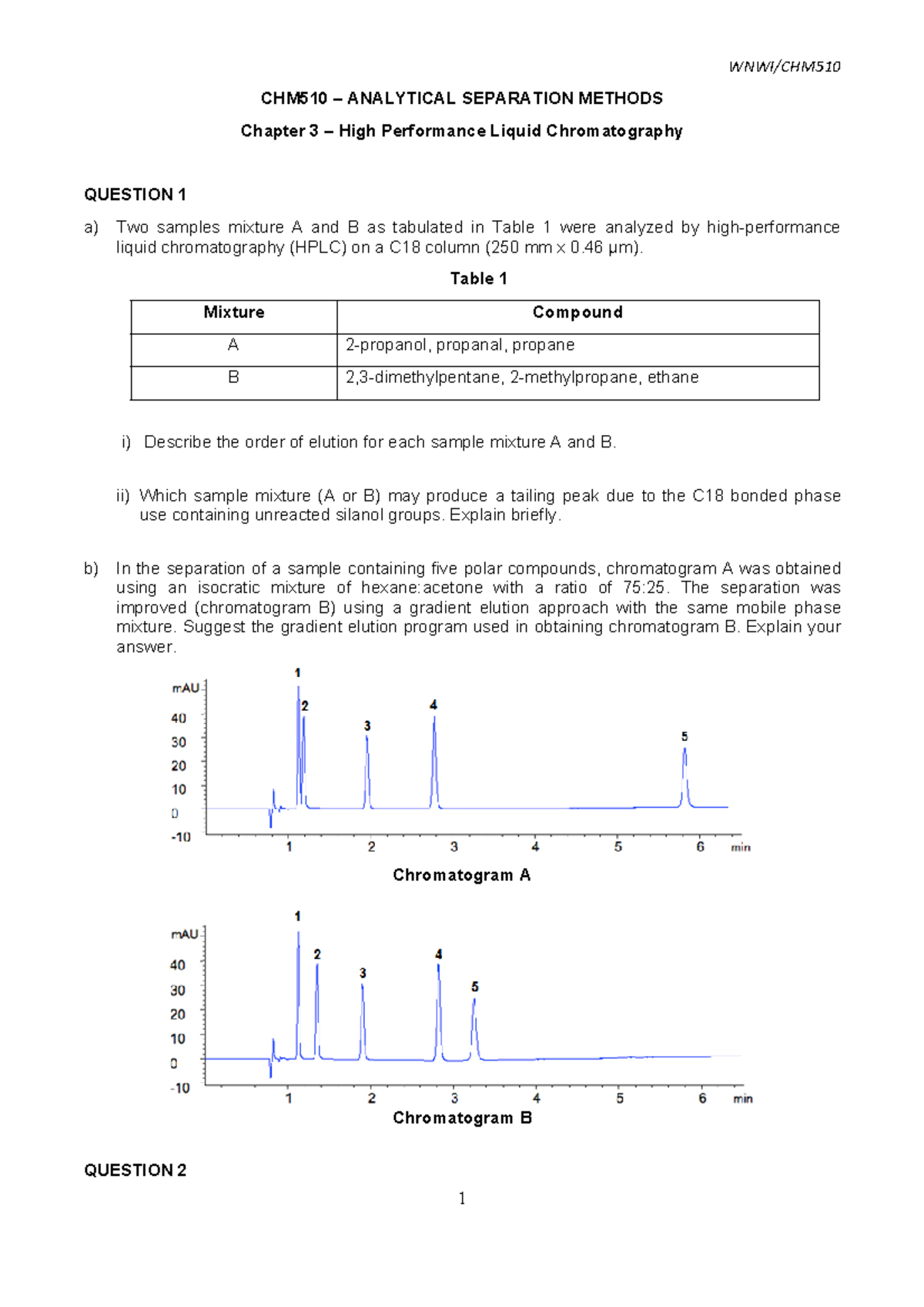 WNWI/CHM510

CHM510 – ANALYTICAL SEPARATION METHODS

Chapter 3 – High Performance Liquid Chromatography

QUESTION 1

a) Two samples mixture A and B as tabulated in Table 1 were analyzed by high-performance liquid chromatography (HPLC) on a C18 column (250 mm x 0.46 µm).

Table 1

| Mixture | Compound |
|---|---|
| A | 2-propanol, propanal, propane |
| B | 2,3-dimethylpentane, 2-methylpropane, ethane |

i) Describe the order of elution for each sample mixture A and B.

ii) Which sample mixture (A or B) may produce a tailing peak due to the C18 bonded phase use containing unreacted silanol groups. Explain briefly.

b) In the separation of a sample containing five polar compounds, chromatogram A was obtained using an isocratic mixture of hexane:acetone with a ratio of 75:25. The separation was improved (chromatogram B) using a gradient elution approach with the same mobile phase mixture. Suggest the gradient elution program used in obtaining chromatogram B. Explain your answer.

mAU
40
30
20
10
0
-10
1
2
3
4
5
1
2
3
4
5
6
min

Chromatogram A

mAU
40
30
20
10
0
-10
1
2
3
4
5
1
2
3
4
5
6
min

Chromatogram B

QUESTION 2

1